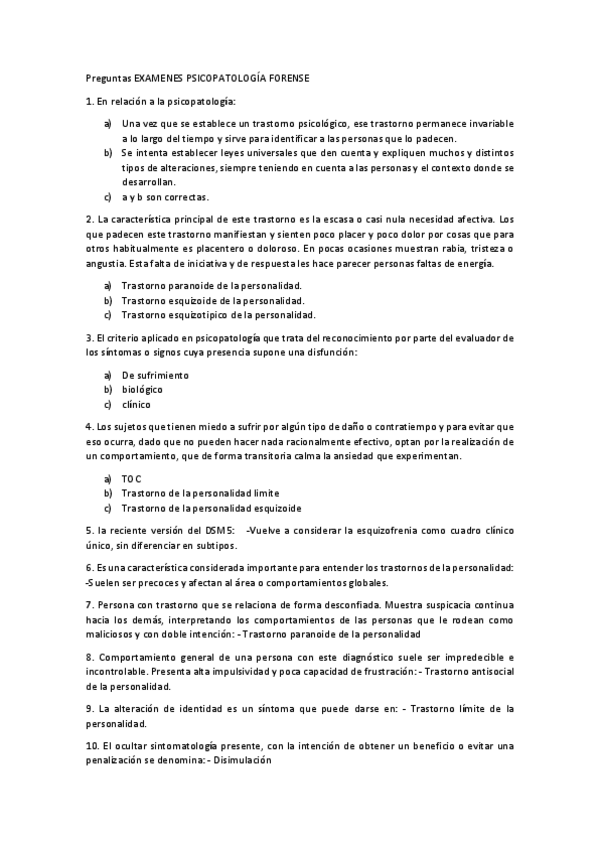 Preguntas EXAMENES PSICOPATOLOGÍA FORENSE

1. En relación a la psicopatología:

a) Una vez que se establece un trastorno psicológico, ese trastorno permanece invariable a lo largo del tiempo y sirve para identificar a las personas que lo padecen.
b) Se intenta establecer leyes universales que den cuenta y expliquen muchos y distintos tipos de alteraciones, siempre teniendo en cuenta a las personas y el contexto donde se desarrollan.
c) a y b son correctas.

2. La característica principal de este trastorno es la escasa o casi nula necesidad afectiva. Los que padecen este trastorno manifiestan y sienten poco placer y poco dolor por cosas que para otros habitualmente es placentero o doloroso. En pocas ocasiones muestran rabia, tristeza o angustia. Esta falta de iniciativa y de respuesta les hace parecer personas faltas de energía.

a) Trastorno paranoide de la personalidad.
b) Trastorno esquizoide de la personalidad.
c) Trastorno esquizotípico de la personalidad.

3. El criterio aplicado en psicopatología que trata del reconocimiento por parte del evaluador de los síntomas o signos cuya presencia supone una disfunción:

a) De sufrimiento
b) biológico
c) clínico

4. Los sujetos que tienen miedo a sufrir por algún tipo de daño o contratiempo y para evitar que eso ocurra, dado que no pueden hacer nada racionalmente efectivo, optan por la realización de un comportamiento, que de forma transitoria calma la ansiedad que experimentan.

a) TOC
b) Trastorno de la personalidad límite
c) Trastorno de la personalidad esquizoide

5. la reciente versión del DSM5: -Vuelve a considerar la esquizofrenia como cuadro clínico único, sin diferenciar en subtipos.

6. Es una característica considerada importante para entender los trastornos de la personalidad: -Suelen ser precoces y afectan al área o comportamientos globales.

7. Persona con trastorno que se relaciona de forma desconfiada. Muestra suspicacia continua hacia los demás, interpretando los comportamientos de las personas que le rodean como maliciosos y con doble intención: - Trastorno paranoide de la personalidad

8. Comportamiento general de una persona con este diagnóstico suele ser impredecible e incontrolable. Presenta alta impulsividad y poca capacidad de frustración: - Trastorno antisocial de la personalidad.

9. La alteración de identidad es un síntoma que puede darse en: - Trastorno límite de la personalidad.

10. El ocultar sintomatología presente, con la intención de obtener un beneficio o evitar una penalización se denomina: - Disimulación